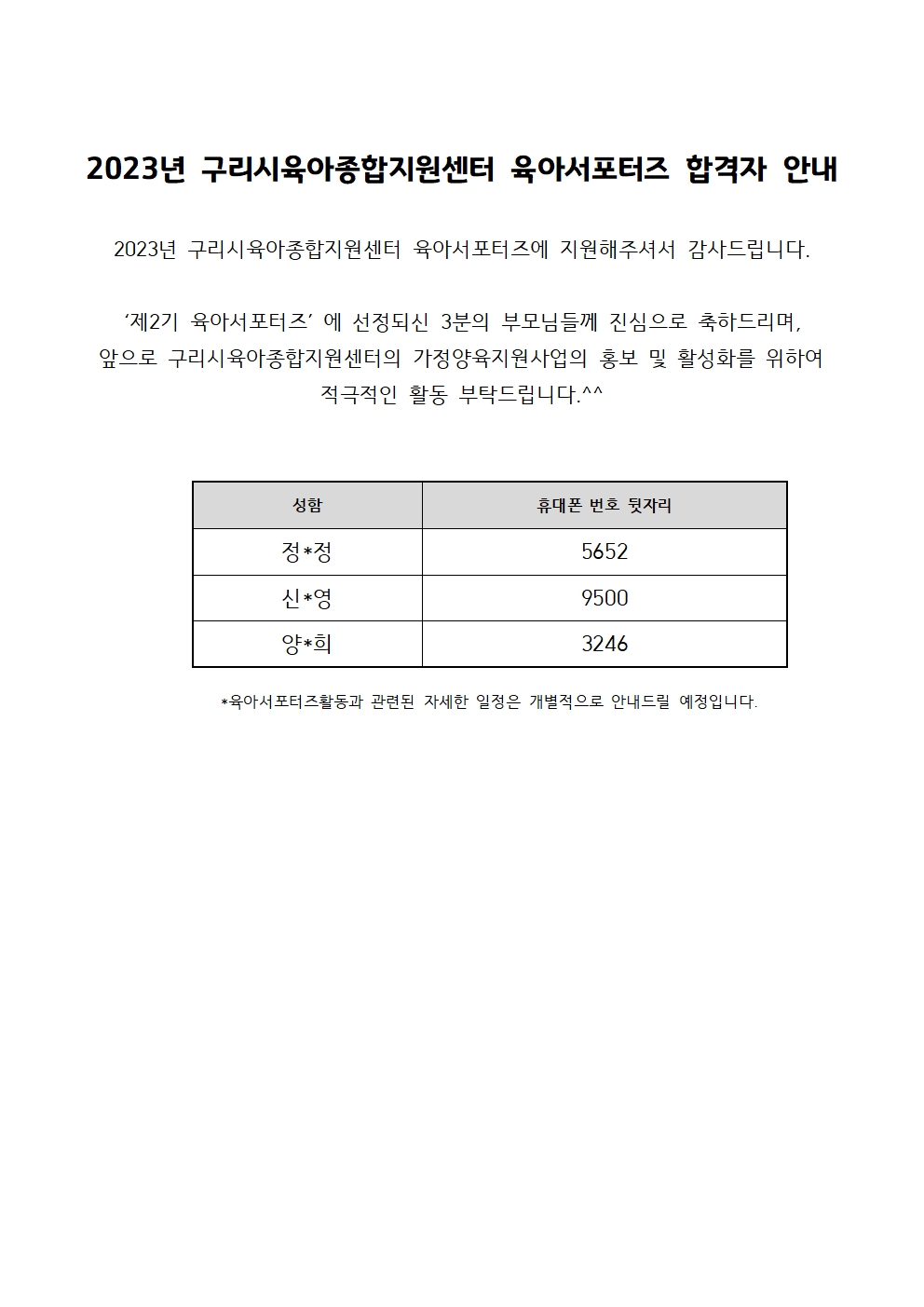 2023년 구리시육아종합지원센터 육아서포터즈 합격자 안내

2023년 구리시육아종합지원센터 육아서포터즈에 지원해주셔서 감사드립니다.

‘제2기 육아서포터즈’ 에 선정되신 3분의 부모님들께 진심으로 축하드리며, 앞으로 구리시육아종합지원센터의 가정양육지원사업의 홍보 및 활성화를 위하여 적극적인 활동 부탁드립니다.^^

| 성함 | 휴대폰 번호 뒷자리 |
|---|---|
| 정*정 | 5652 |
| 신*영 | 9500 |
| 양*희 | 3246 |

*육아서포터즈활동과 관련된 자세한 일정은 개별적으로 안내드릴 예정입니다.